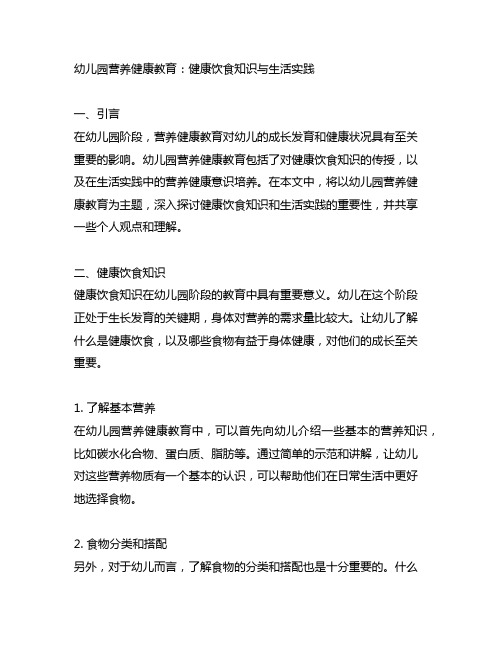 幼儿园营养健康教育：健康饮食知识与生活实践

一、引言
在幼儿园阶段，营养健康教育对幼儿的成长发育和健康状况具有至关重要的影响。幼儿园营养健康教育包括了对健康饮食知识的传授，以及在生活实践中的营养健康意识培养。在本文中，将以幼儿园营养健康教育为主题，深入探讨健康饮食知识和生活实践的重要性，并共享一些个人观点和理解。

二、健康饮食知识
健康饮食知识在幼儿园阶段的教育中具有重要意义。幼儿在这个阶段正处于生长发育的关键期，身体对营养的需求量比较大。让幼儿了解什么是健康饮食，以及哪些食物有益于身体健康，对他们的成长至关重要。

1. 了解基本营养
在幼儿园营养健康教育中，可以首先向幼儿介绍一些基本的营养知识，比如碳水化合物、蛋白质、脂肪等。通过简单的示范和讲解，让幼儿对这些营养物质有一个基本的认识，可以帮助他们在日常生活中更好地选择食物。

2. 食物分类和搭配
另外，对于幼儿而言，了解食物的分类和搭配也是十分重要的。什么